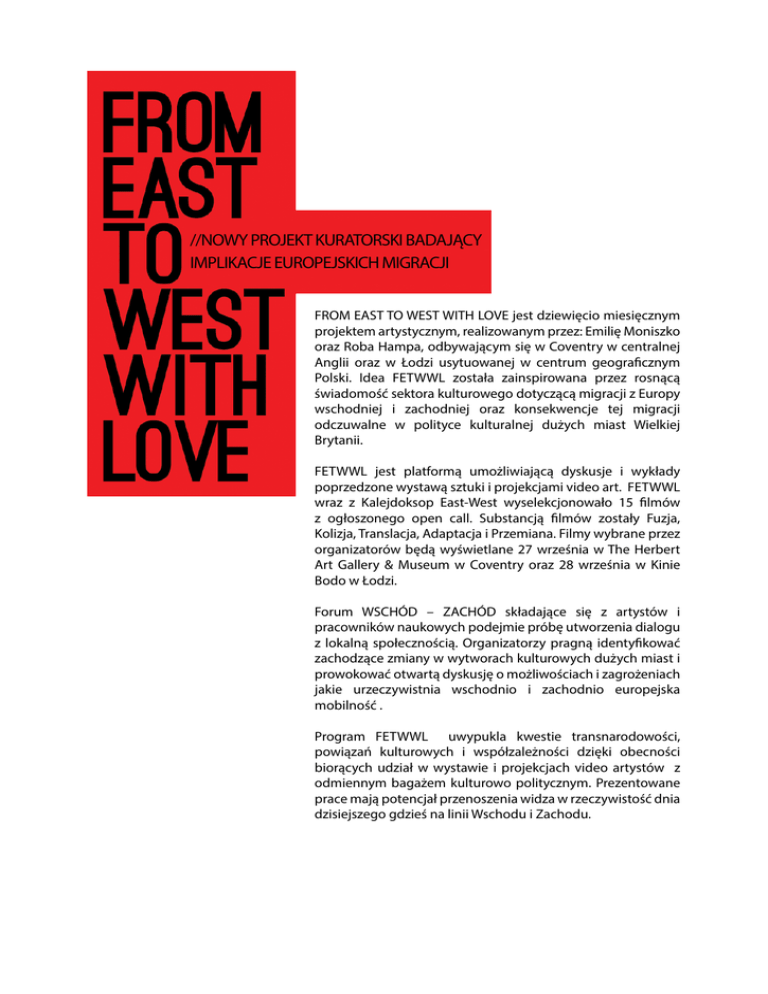 FROM EAST TO WEST WITH LOVE

//NOWY PROJEKT KURATORSKI BADAJĄCY IMPLIKACJE EUROPEJSKICH MIGRACJI

FROM EAST TO WEST WITH LOVE jest dziewięcio miesięcznym projektem artystycznym, realizowanym przez: Emilię Moniszko oraz Roba Hampa, odbywającym się w Coventry w centralnej Anglii oraz w Łodzi usytuowanej w centrum geograficznym Polski. Idea FETWWL została zainspirowana przez rosnącą świadomość sektora kulturowego dotyczącą migracji z Europy wschodniej i zachodniej oraz konsekwencje tej migracji odczuwalne w polityce kulturalnej dużych miast Wielkiej Brytanii.

FETWWL jest platformą umożliwiającą dyskusje i wykłady poprzedzone wystawą sztuki i projekcjami video art. FETWWL wraz z Kalejdoksop East-West wyselekcjonowało 15 filmów z ogłoszonego open call. Substancją filmów zostały Fuzja, Kolizja, Translacja, Adaptacja i Przemiana. Filmy wybrane przez organizatorów będą wyświetlane 27 września w The Herbert Art Gallery & Museum w Coventry oraz 28 września w Kinie Bodo w Łodzi.

Forum WSCHÓD – ZACHÓD składające się z artystów i pracowników naukowych podejmie próbę utworzenia dialogu z lokalną społecznością. Organizatorzy pragną identyfikować zachodzące zmiany w wytworach kulturowych dużych miast i prowokować otwartą dyskusję o możliwościach i zagrożeniach jakie urzeczywistnia wschodnio i zachodnio europejska mobilność .

Program FETWWL uwypukla kwestie transnarodowości, powiązań kulturowych i współzależności dzięki obecności biorących udział w wystawie i projekcjach video artystów z odmiennym bagażem kulturowo politycznym. Prezentowane prace mają potencjał przenoszenia widza w rzeczywistość dnia dzisiejszego gdzieś na linii Wschodu i Zachodu.